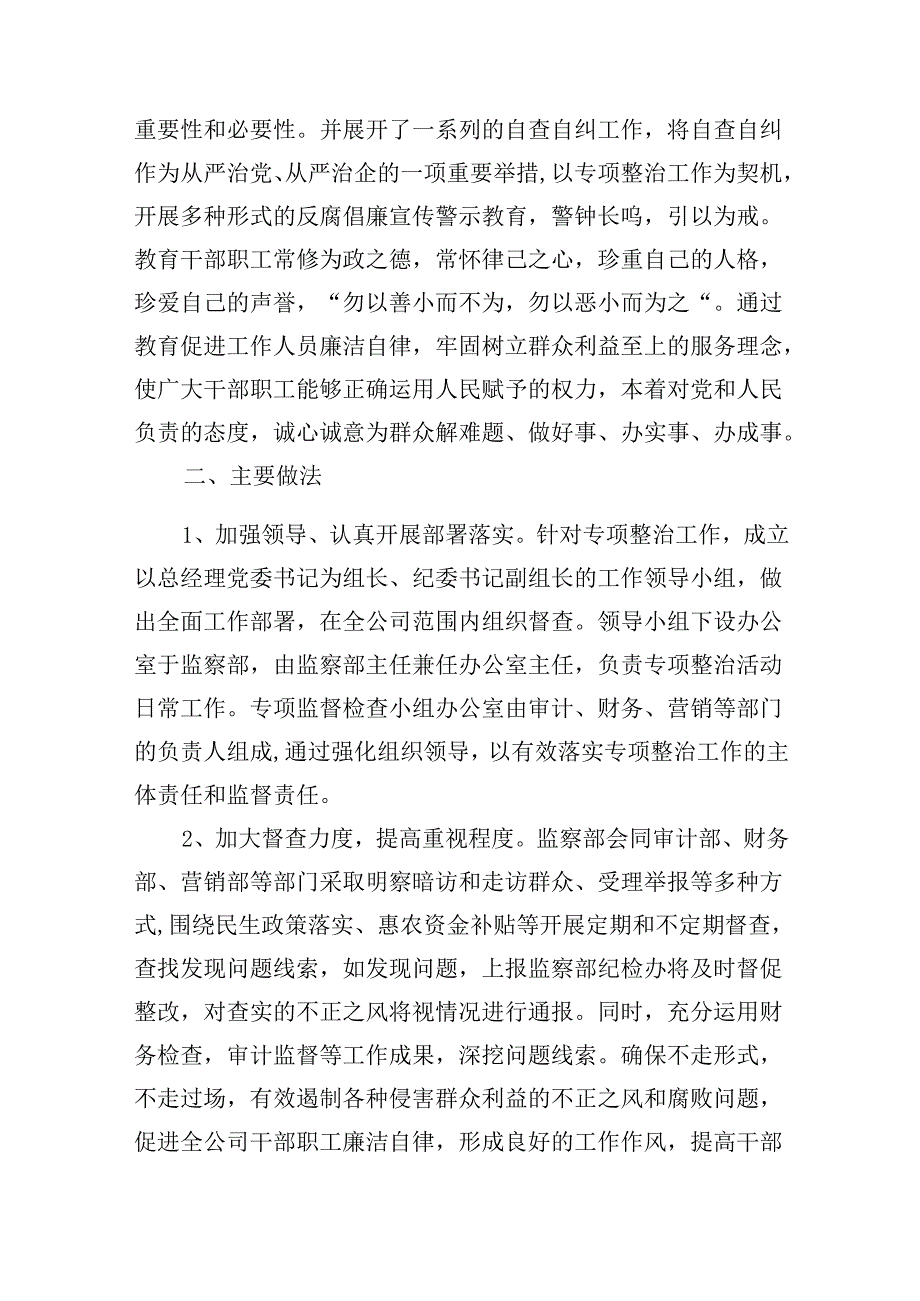 重要性和必要性。并展开了一系列的自查自纠工作，将自查自纠作为从严治党、从严治企的一项重要举措,以专项整治工作为契机，开展多种形式的反腐倡廉宣传警示教育，警钟长鸣，引以为戒。教育干部职工常修为政之德，常怀律己之心，珍重自己的人格，珍爱自己的声誉，“勿以善小而不为，勿以恶小而为之“。通过教育促进工作人员廉洁自律，牢固树立群众利益至上的服务理念，使广大干部职工能够正确运用人民赋予的权力，本着对党和人民负责的态度，诚心诚意为群众解难题、做好事、办实事、办成事。

二、主要做法

1、加强领导、认真开展部署落实。针对专项整治工作，成立以总经理党委书记为组长、纪委书记副组长的工作领导小组，做出全面工作部署，在全公司范围内组织督查。领导小组下设办公室于监察部，由监察部主任兼任办公室主任，负责专项整治活动日常工作。专项监督检查小组办公室由审计、财务、营销等部门的负责人组成,通过强化组织领导，以有效落实专项整治工作的主体责任和监督责任。

2、加大督查力度，提高重视程度。监察部会同审计部、财务部、营销部等部门采取明察暗访和走访群众、受理举报等多种方式,围绕民生政策落实、惠农资金补贴等开展定期和不定期督查，查找发现问题线索，如发现问题，上报监察部纪检办将及时督促整改，对查实的不正之风将视情况进行通报。同时，充分运用财务检查，审计监督等工作成果，深挖问题线索。确保不走形式，不走过场，有效遏制各种侵害群众利益的不正之风和腐败问题，促进全公司干部职工廉洁自律，形成良好的工作作风，提高干部